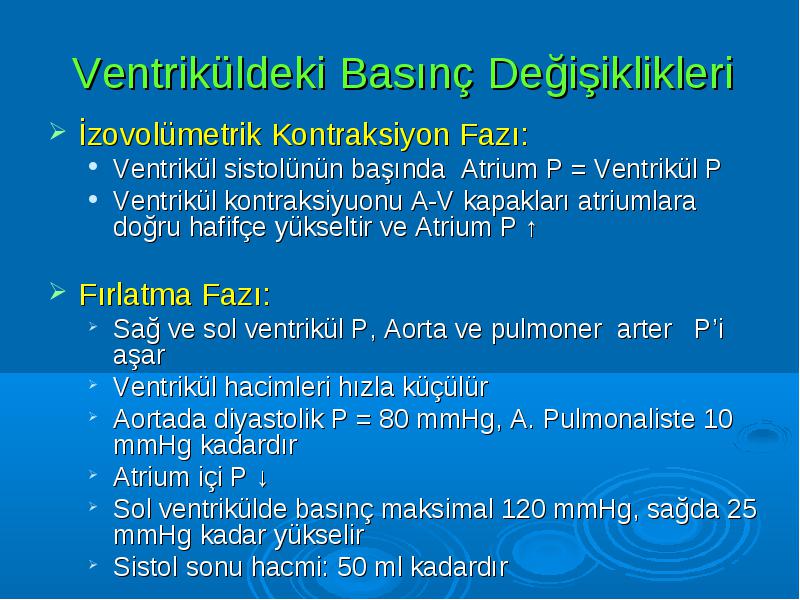 Ventriküldeki Basınç Değişiklikleri

➢ İzovolümetrik Kontraksiyon Fazı:

• Ventrikül sistolünün başında Atrium P = Ventrikül P

• Ventrikül kontraksiyuonu A-V kapakları atriumlara doğru hafifçe yükseltir ve Atrium P ↑

➢ Fırlatma Fazı:

➢ Sağ ve sol ventrikül P, Aorta ve pulmoner arter P'i aşar

➢ Ventrikül hacimleri hızla küçülür

➢ Aortada diyastolik P = 80 mmHg, A. Pulmonaliste 10 mmHg kadardır

➢ Atrium içi P ↓

➢ Sol ventrikülde basınç maksimal 120 mmHg, sağda 25 mmHg kadar yükselir

➢ Sistol sonu hacmi: 50 ml kadardır